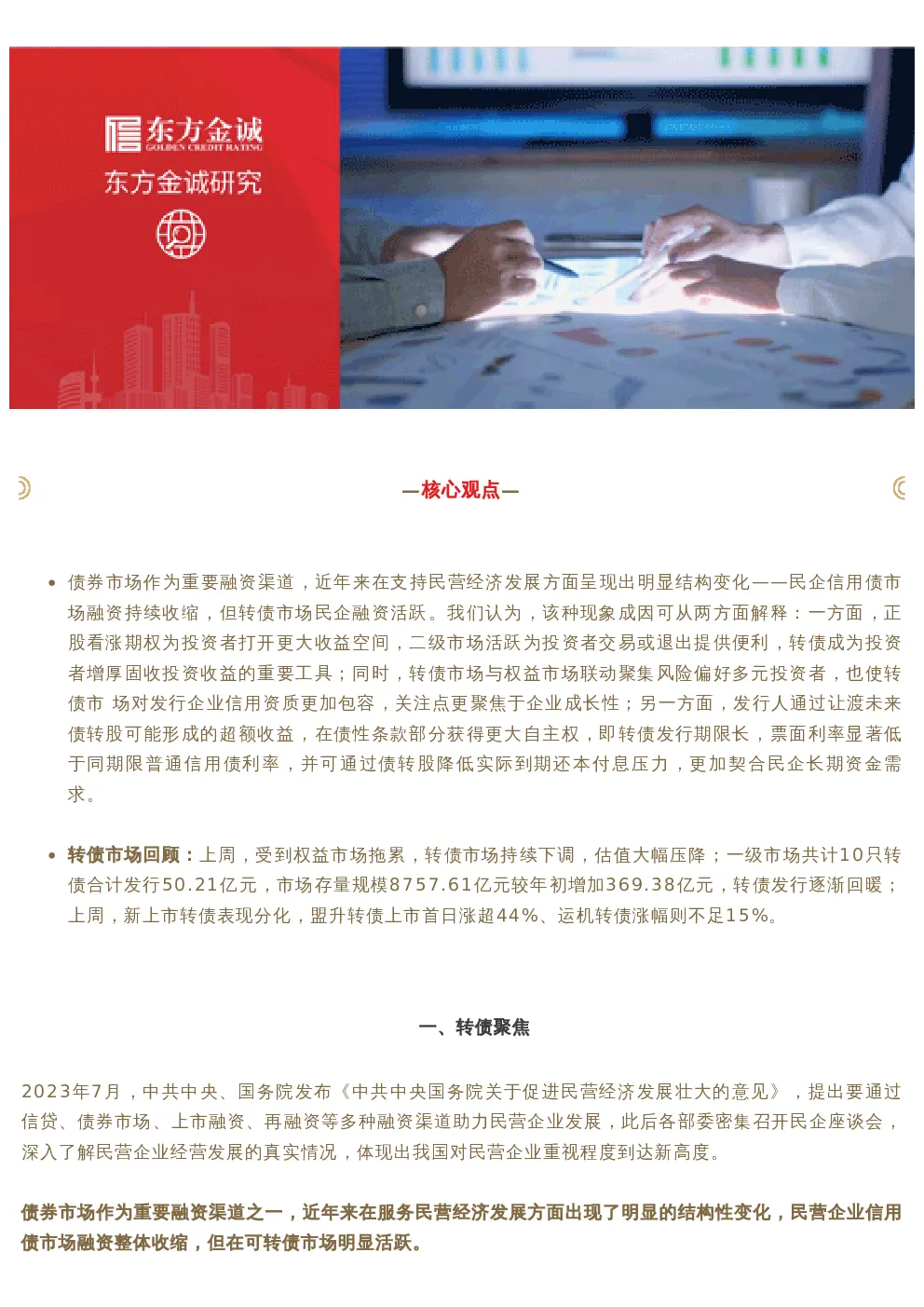 东方金诚
GOLDEN CREDIT RATING
东方金诚研究

—核心观点—

• 债券市场作为重要融资渠道，近年来在支持民营经济发展方面呈现出明显结构变化——民企信用债市场融资持续收缩，但转债市场民企融资活跃。我们认为，该种现象成因可从两方面解释：一方面，正股看涨期权为投资者打开更大收益空间，二级市场活跃为投资者交易或退出提供便利，转债成为投资者增厚固收投资收益的重要工具；同时，转债市场与权益市场联动聚集风险偏好多元投资者，也使转债市 场对发行企业信用资质更加包容，关注点更聚焦于企业成长性；另一方面，发行人通过让渡未来债转股可能形成的超额收益，在债性条款部分获得更大自主权，即转债发行期限长，票面利率显著低于同期限普通信用债利率，并可通过债转股降低实际到期还本付息压力，更加契合民企长期资金需求。

• 转债市场回顾：上周，受到权益市场拖累，转债市场持续下调，估值大幅压降；一级市场共计10只转债合计发行50.21亿元，市场存量规模8757.61亿元较年初增加369.38亿元，转债发行逐渐回暖；上周，新上市转债表现分化，盟升转债上市首日涨超44%、运机转债涨幅则不足15%。

一、转债聚焦

2023年7月，中共中央、国务院发布《中共中央国务院关于促进民营经济发展壮大的意见》，提出要通过信贷、债券市场、上市融资、再融资等多种融资渠道助力民营企业发展，此后各部委密集召开民企座谈会，深入了解民营企业经营发展的真实情况，体现出我国对民营企业重视程度到达新高度。

债券市场作为重要融资渠道之一，近年来在服务民营经济发展方面出现了明显的结构性变化，民营企业信用债市场融资整体收缩，但在可转债市场明显活跃。